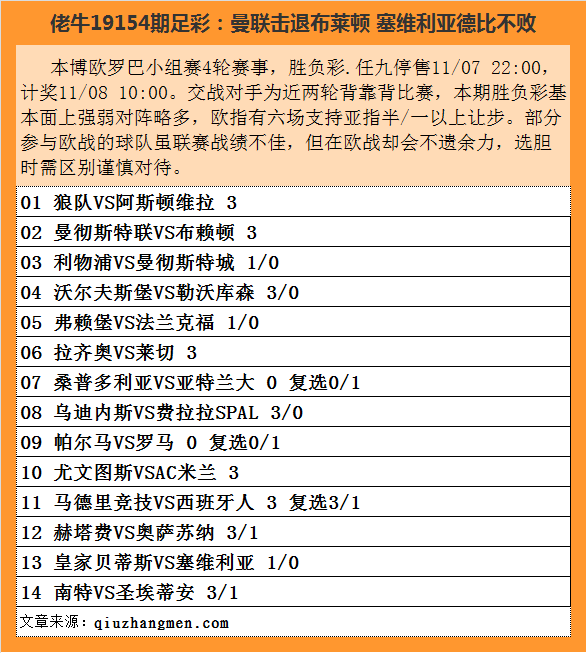 佬牛19154期足彩：曼联击退布莱顿 塞维利亚德比不败

本博欧罗巴小组赛4轮赛事，胜负彩.任九停售11/07 22:00，计奖11/08 10:00。交战对手为近两轮背靠背比赛，本期胜负彩基本面上强弱对阵略多，欧指有六场支持亚指半/一以上让步。部分参与欧战的球队虽联赛战绩不佳，但在欧战却会不遗余力，选胆时需区别谨慎对待。

01 狼队VS阿斯顿维拉 3

02 曼彻斯特联VS布赖顿 3

03 利物浦VS曼彻斯特城 1/0

04 沃尔夫斯堡VS勒沃库森 3/0

05 弗赖堡VS法兰克福 1/0

06 拉齐奥VS莱切 3

07 桑普多利亚VS亚特兰大 0 复选0/1

08 乌迪内斯VS费拉拉SPAL 3/0

09 帕尔马VS罗马 0 复选0/1

10 尤文图斯VSAC米兰 3

11 马德里竞技VS西班牙人 3 复选3/1

12 赫塔费VS奥萨苏纳 3/1

13 皇家贝蒂斯VS塞维利亚 1/0

14 南特VS圣埃蒂安 3/1

文章来源：qiuzhangmen.com